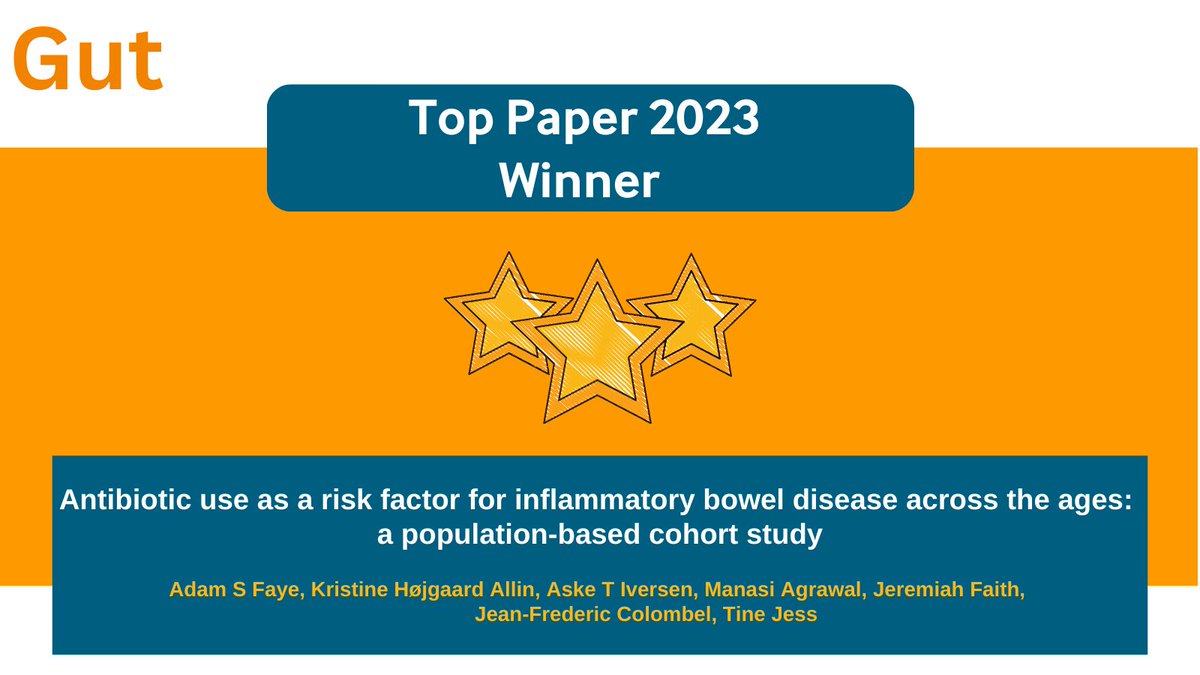 Gut

Top Paper 2023
Winner

Antibiotic use as a risk factor for inflammatory bowel disease across the ages: a population-based cohort study

Adam S Faye, Kristine Højgaard Allin, Aske T Iversen, Manasi Agrawal, Jeremiah Faith, Jean-Frederic Colombel, Tine Jess